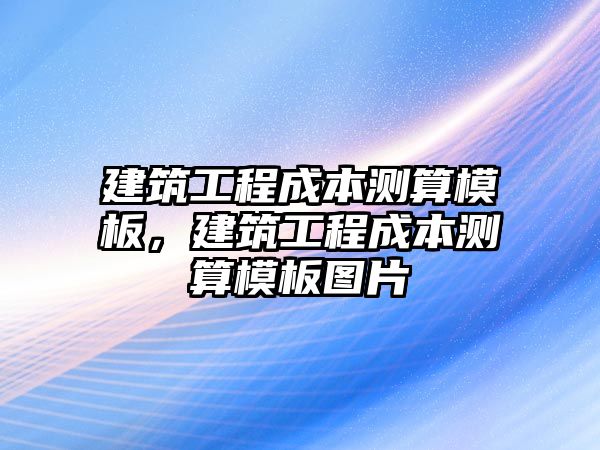 建筑工程成本测算模板，建筑工程成本测算模板图片